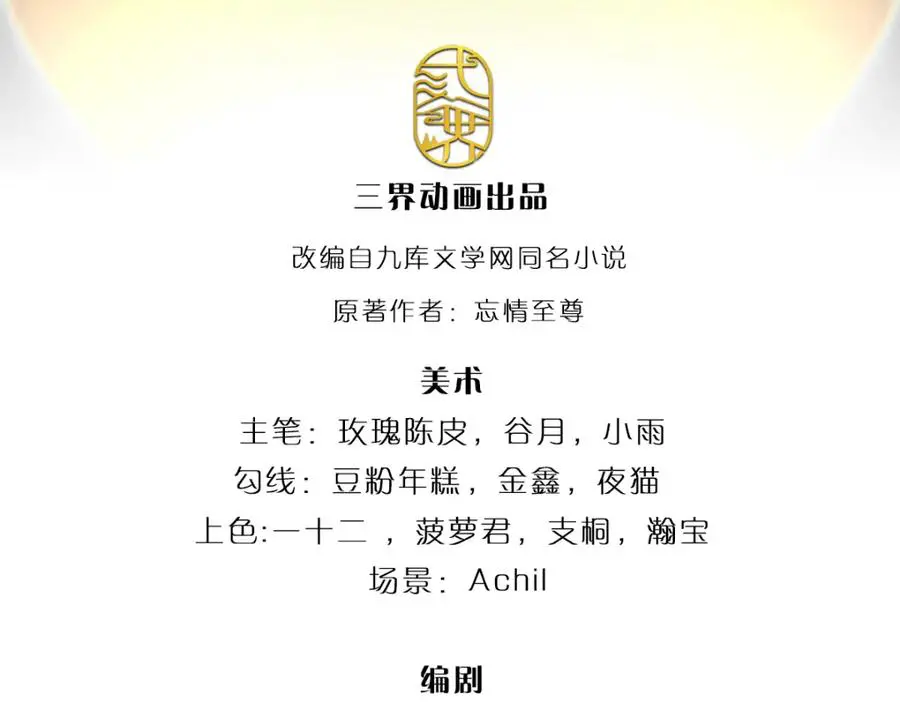 三界动画出品

改编自九库文学网同名小说

原著作者：忘情至尊

美术

主笔：玫瑰陈皮，谷月，小雨

勾线：豆粉年糕，金鑫，夜猫

上色:一十二，菠萝君，支桐，瀚宝

场景：Achil

编剧